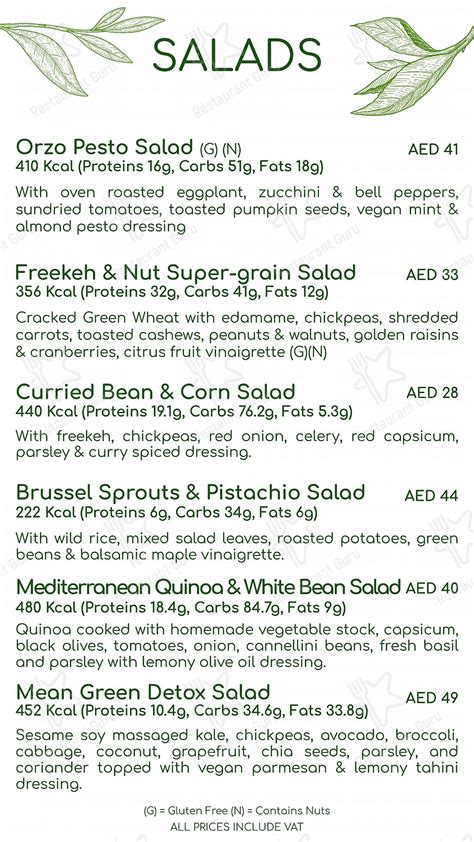 SALADS

Orzo Pesto Salad (G) (N) AED 41
410 Kcal (Proteins 16g, Carbs 51g, Fats 18g)

With oven roasted eggplant, zucchini & bell peppers, sundried tomatoes, toasted pumpkin seeds, vegan mint & almond pesto dressing

Freekeh & Nut Super-grain Salad AED 33
356 Kcal (Proteins 32g, Carbs 41g, Fats 12g)

Cracked Green Wheat with edamame, chickpeas, shredded carrots, toasted cashews, peanuts & walnuts, golden raisins & cranberries, citrus fruit vinaigrette (G)(N)

Curried Bean & Corn Salad AED 28
440 Kcal (Proteins 19.1g, Carbs 76.2g, Fats 5.3g)

With freekeh, chickpeas, red onion, celery, red capsicum, parsley & curry spiced dressing.

Brussel Sprouts & Pistachio Salad AED 44
222 Kcal (Proteins 6g, Carbs 34g, Fats 6g)

With wild rice, mixed salad leaves, roasted potatoes, green beans & balsamic maple vinaigrette.

Mediterranean Quinoa & White Bean Salad AED 40
480 Kcal (Proteins 18.4g, Carbs 84.7g, Fats 9g)

Quinoa cooked with homemade vegetable stock, capsicum, black olives, tomatoes, onion, cannellini beans, fresh basil and parsley with lemony olive oil dressing.

Mean Green Detox Salad AED 49
452 Kcal (Proteins 10.4g, Carbs 34.6g, Fats 33.8g)

Sesame soy massaged kale, chickpeas, avocado, broccoli, cabbage, coconut, grapefruit, chia seeds, parsley, and coriander topped with vegan parmesan & lemony tahini dressing.

(G) = Gluten Free (N) = Contains Nuts
ALL PRICES INCLUDE VAT